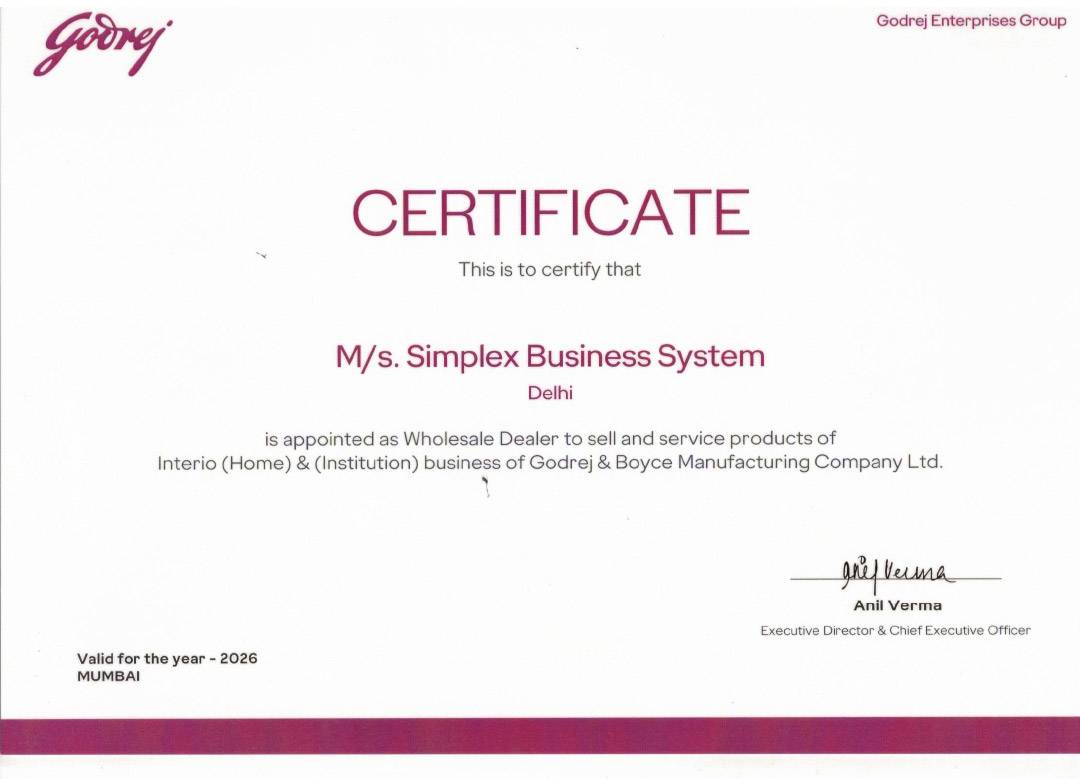 Godrej

Godrej Enterprises Group

CERTIFICATE

This is to certify that

M/s. Simplex Business System

Delhi

is appointed as Wholesale Dealer to sell and service products of Interio (Home) & (Institution) business of Godrej & Boyce Manufacturing Company Ltd.

Anil Verma

Anil Verma

Executive Director & Chief Executive Officer

Valid for the year - 2026
MUMBAI